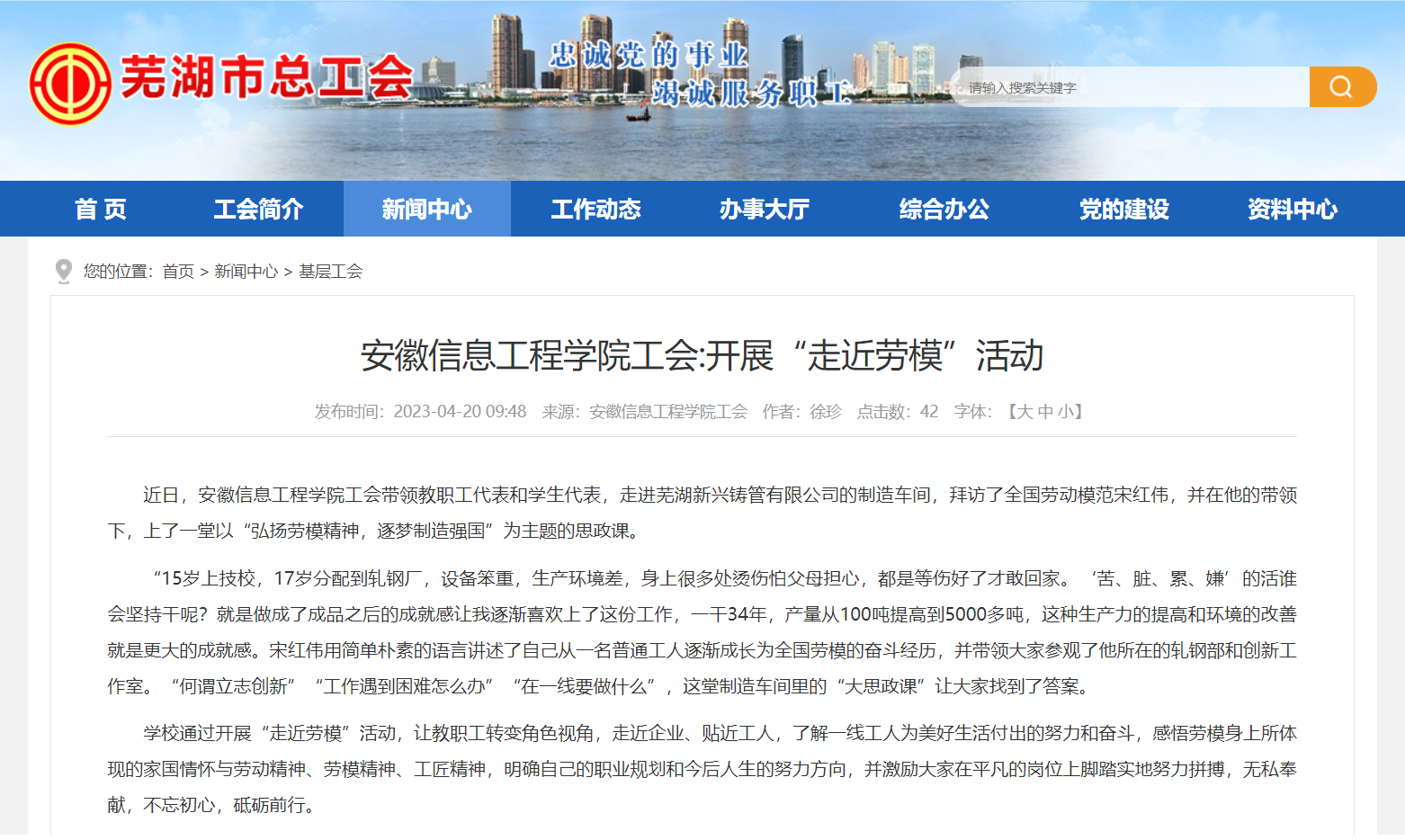 芜湖市总工会

忠诚党的事业
竭诚服务职工

请输入搜索关键字

首 页　工会简介　新闻中心　工作动态　办事大厅　综合办公　党的建设　资料中心

您的位置：首页 > 新闻中心 > 基层工会

安徽信息工程学院工会:开展“走近劳模”活动

发布时间：2023-04-20 09:48　来源：安徽信息工程学院工会　作者：徐珍　点击数：42　字体：【大 中 小】

近日，安徽信息工程学院工会带领教职工代表和学生代表，走进芜湖新兴铸管有限公司的制造车间，拜访了全国劳动模范宋红伟，并在他的带领下，上了一堂以“弘扬劳模精神，逐梦制造强国”为主题的思政课。

“15岁上技校，17岁分配到轧钢厂，设备笨重，生产环境差，身上很多处烫伤怕父母担心，都是等伤好了才敢回家。‘苦、脏、累、嫌’的活谁会坚持干呢？就是做成了成品之后的成就感让我逐渐喜欢上了这份工作，一干34年，产量从100吨提高到5000多吨，这种生产力的提高和环境的改善就是更大的成就感。宋红伟用简单朴素的语言讲述了自己从一名普通工人逐渐成长为全国劳模的奋斗经历，并带领大家参观了他所在的轧钢部和创新工作室。“何谓立志创新”“工作遇到困难怎么办”“在一线要做什么”，这堂制造车间里的“大思政课”让大家找到了答案。

学校通过开展“走近劳模”活动，让教职工转变角色视角，走近企业、贴近工人，了解一线工人为美好生活付出的努力和奋斗，感悟劳模身上所体现的家国情怀与劳动精神、劳模精神、工匠精神，明确自己的职业规划和今后人生的努力方向，并激励大家在平凡的岗位上脚踏实地努力拼搏，无私奉献，不忘初心，砥砺前行。